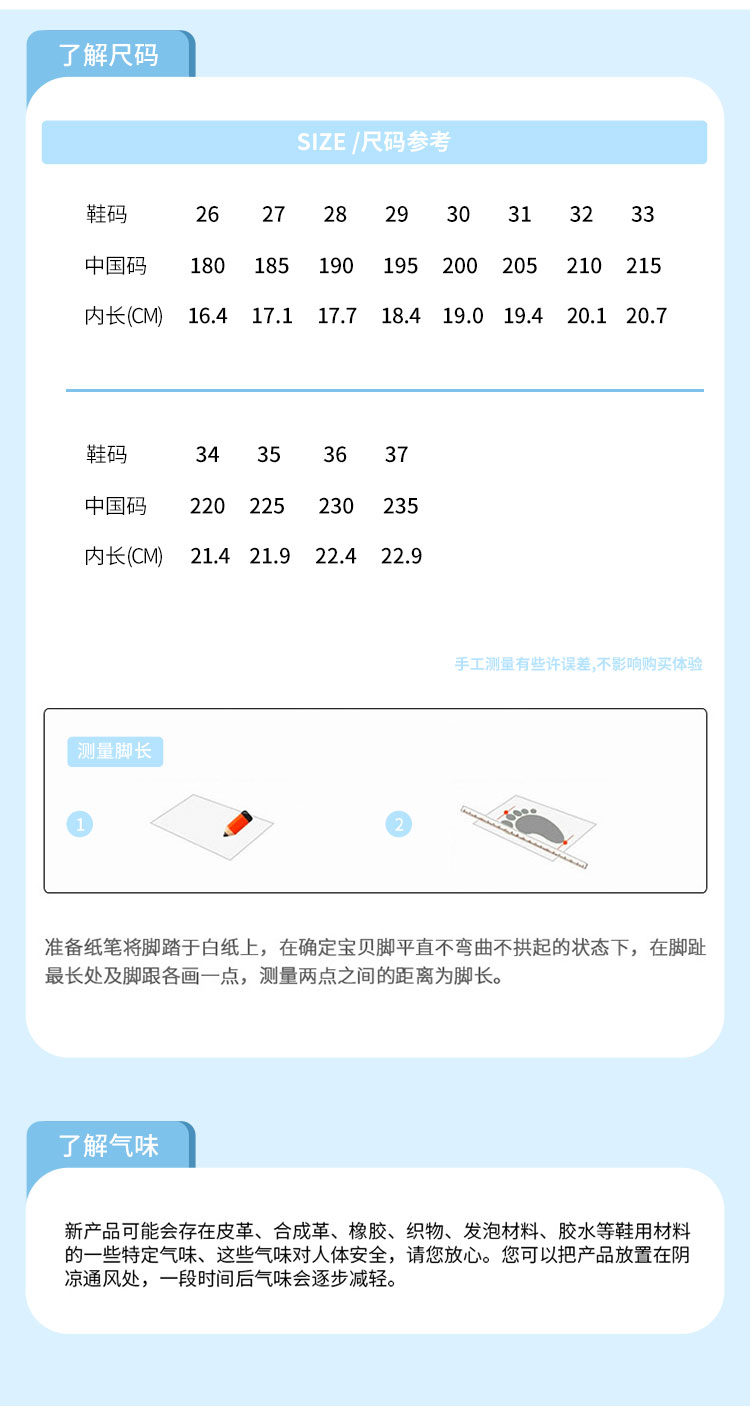 了解尺码

SIZE /尺码参考

| 鞋码 | 26 | 27 | 28 | 29 | 30 | 31 | 32 | 33 |
|---|---|---|---|---|---|---|---|---|
| 中国码 | 180 | 185 | 190 | 195 | 200 | 205 | 210 | 215 |
| 内长(CM) | 16.4 | 17.1 | 17.7 | 18.4 | 19.0 | 19.4 | 20.1 | 20.7 |

| 鞋码 | 34 | 35 | 36 | 37 |
|---|---|---|---|---|
| 中国码 | 220 | 225 | 230 | 235 |
| 内长(CM) | 21.4 | 21.9 | 22.4 | 22.9 |

手工测量有些许误差,不影响购买体验

测量脚长

1

2

准备纸笔将脚踏于白纸上，在确定宝贝脚平直不弯曲不拱起的状态下，在脚趾最长处及脚跟各画一点，测量两点之间的距离为脚长。

了解气味

新产品可能会存在皮革、合成革、橡胶、织物、发泡材料、胶水等鞋用材料的一些特定气味、这些气味对人体安全，请您放心。您可以把产品放置在阴凉通风处，一段时间后气味会逐步减轻。